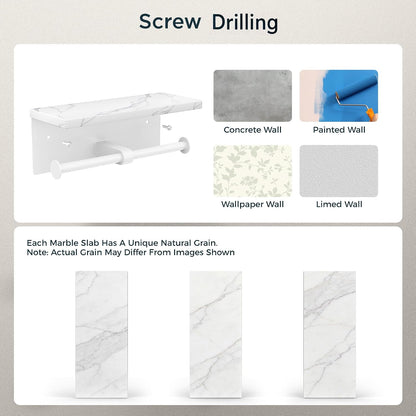 Screw Drilling

Concrete Wall

Painted Wall

Wallpaper Wall

Limed Wall

Each Marble Slab Has A Unique Natural Grain.
Note: Actual Grain May Differ From Images Shown